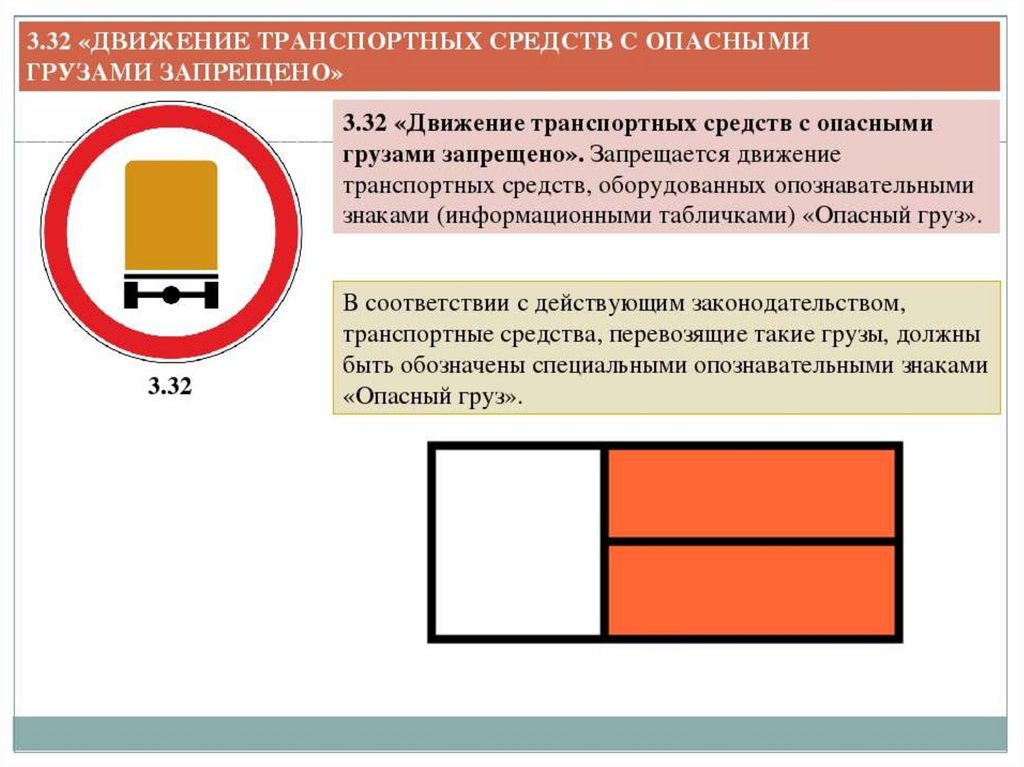 3.32 «ДВИЖЕНИЕ ТРАНСПОРТНЫХ СРЕДСТВ С ОПАСНЫМИ ГРУЗАМИ ЗАПРЕЩЕНО»

3.32

3.32 «Движение транспортных средств с опасными грузами запрещено». Запрещается движение транспортных средств, оборудованных опознавательными знаками (информационными табличками) «Опасный груз».

В соответствии с действующим законодательством, транспортные средства, перевозящие такие грузы, должны быть обозначены специальными опознавательными знаками «Опасный груз».